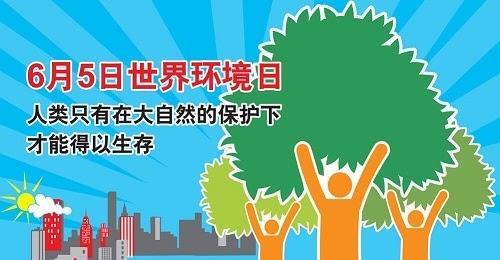 6月5日世界环境日

人类只有在大自然的保护下
才能得以生存